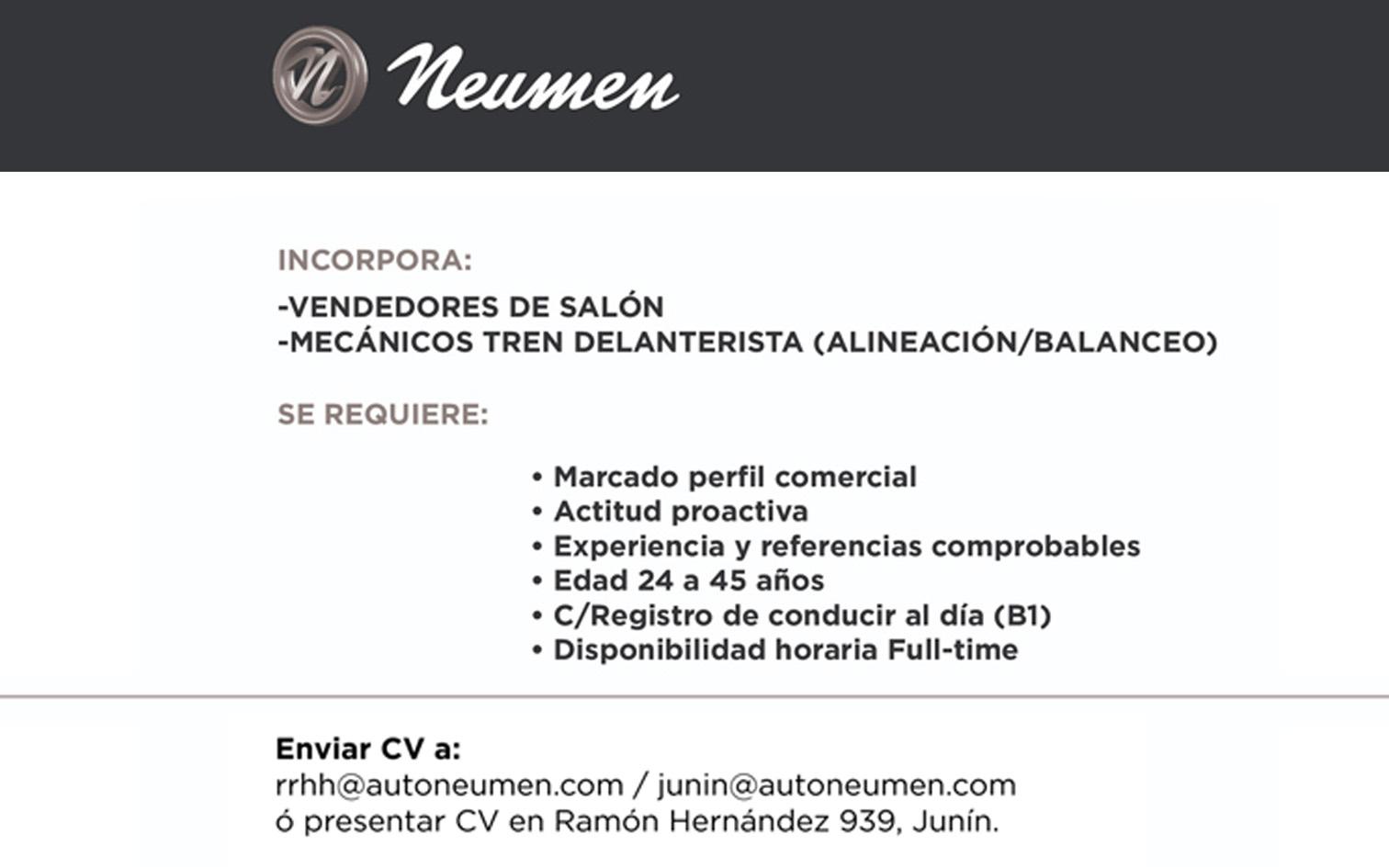 Neumen

INCORPORA:

-VENDEDORES DE SALÓN
-MECÁNICOS TREN DELANTERISTA (ALINEACIÓN/BALANCEO)

SE REQUIERE:

• Marcado perfil comercial
• Actitud proactiva
• Experiencia y referencias comprobables
• Edad 24 a 45 años
• C/Registro de conducir al día (B1)
• Disponibilidad horaria Full-time

Enviar CV a:
rrhh@autoneumen.com / junin@autoneumen.com
ó presentar CV en Ramón Hernández 939, Junín.